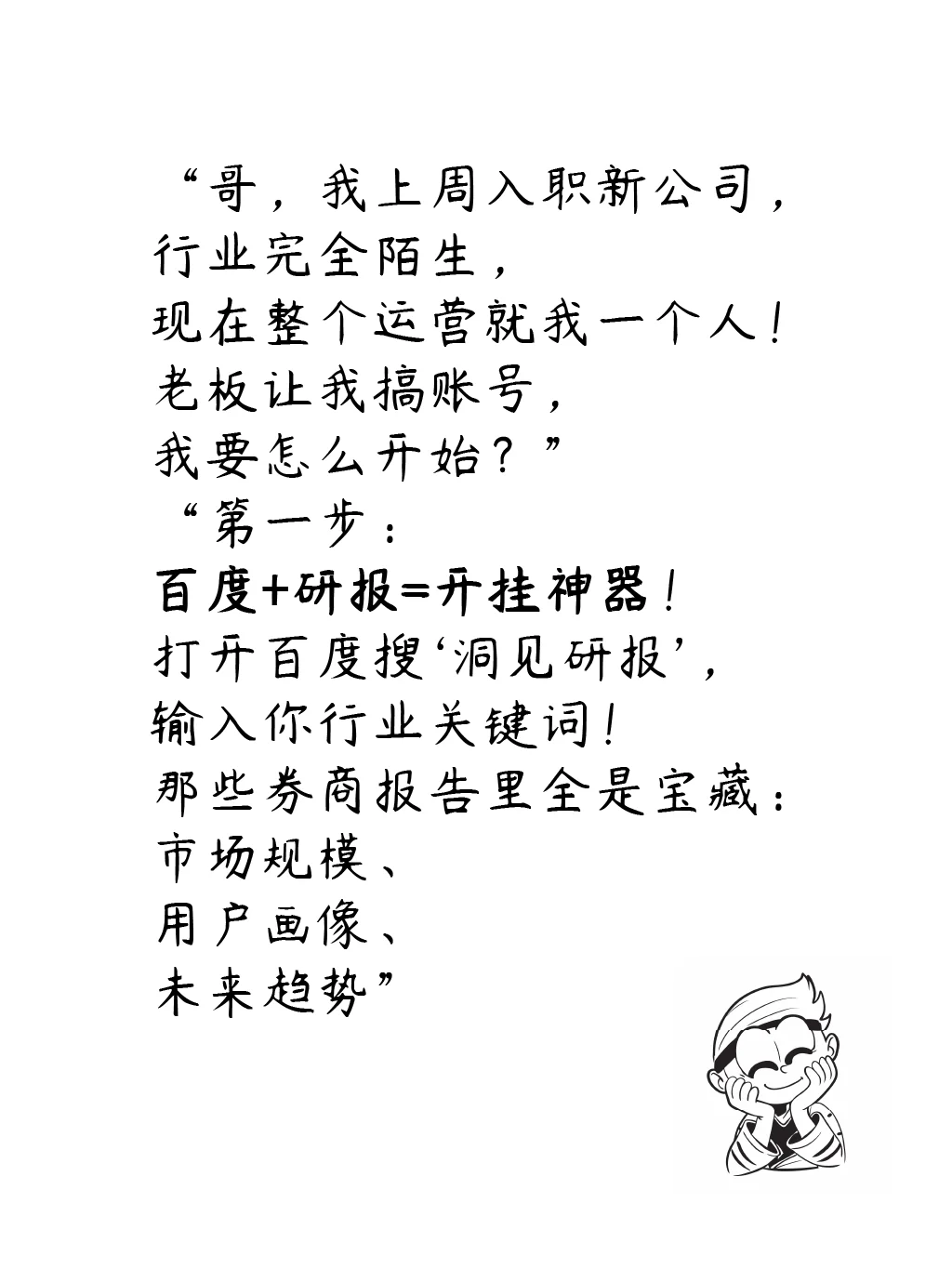 “哥，我上周入职新公司，
行业完全陌生，
现在整个运营就我一个人！
老板让我搞账号，
我要怎么开始？”
“第一步：
百度+研报=开挂神器！
打开百度搜‘洞见研报’，
输入你行业关键词！
那些券商报告里全是宝藏：
市场规模、
用户画像、
未来趋势”